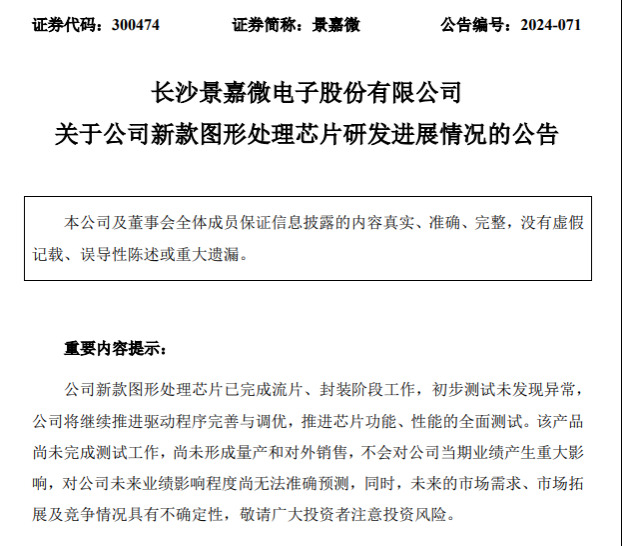 证券代码：300474　　证券简称：景嘉微　　公告编号：2024-071

长沙景嘉微电子股份有限公司
关于公司新款图形处理芯片研发进展情况的公告

本公司及董事会全体成员保证信息披露的内容真实、准确、完整，没有虚假记载、误导性陈述或重大遗漏。

重要内容提示：

公司新款图形处理芯片已完成流片、封装阶段工作，初步测试未发现异常，公司将继续推进驱动程序完善与调优，推进芯片功能、性能的全面测试。该产品尚未完成测试工作，尚未形成量产和对外销售，不会对公司当期业绩产生重大影响，对公司未来业绩影响程度尚无法准确预测，同时，未来的市场需求、市场拓展及竞争情况具有不确定性，敬请广大投资者注意投资风险。